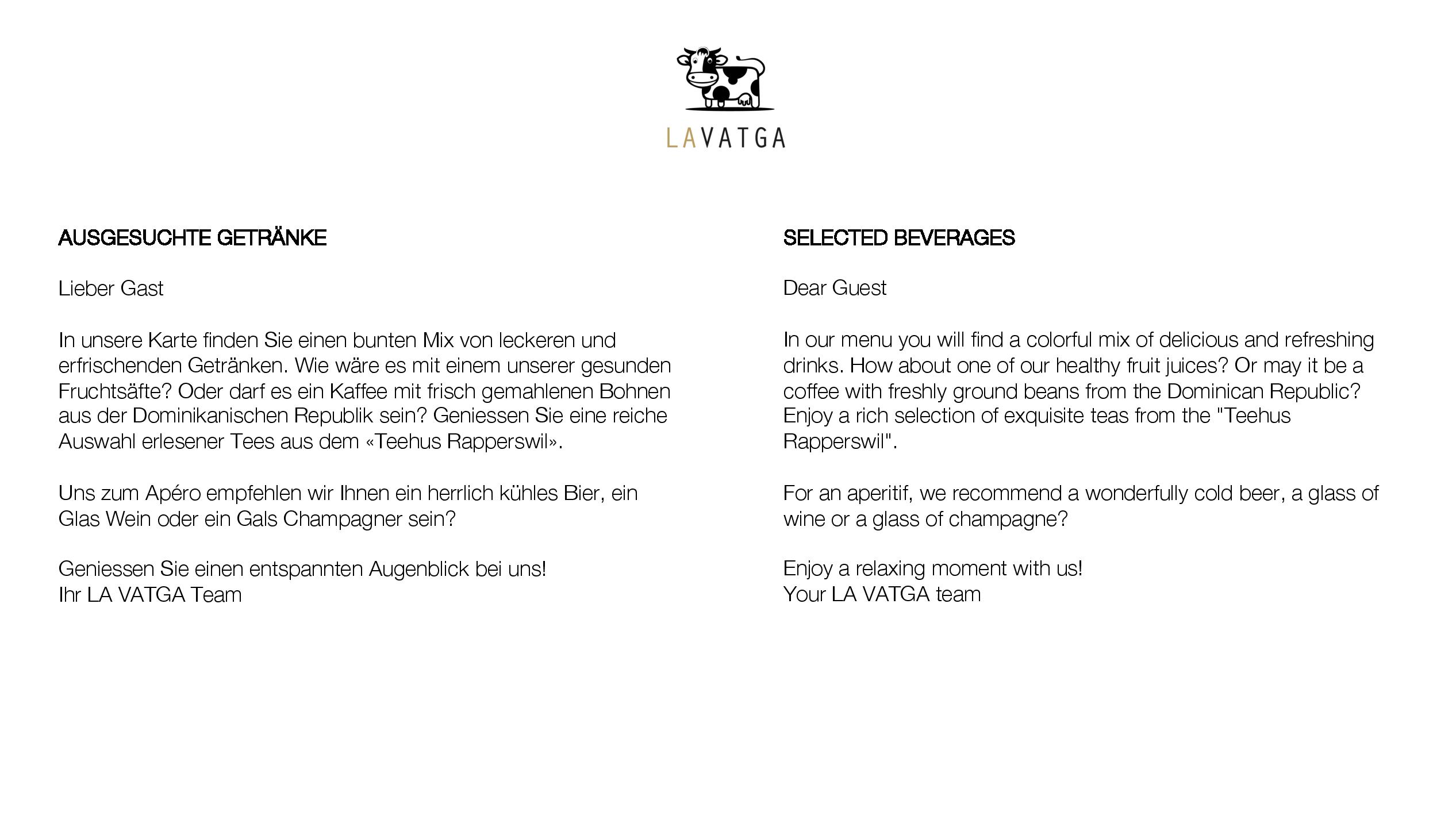 LAVATGA

AUSGESUCHTE GETRÄNKE

Lieber Gast

In unsere Karte finden Sie einen bunten Mix von leckeren und erfrischenden Getränken. Wie wäre es mit einem unserer gesunden Fruchtsäfte? Oder darf es ein Kaffee mit frisch gemahlenen Bohnen aus der Dominikanischen Republik sein? Geniessen Sie eine reiche Auswahl erlesener Tees aus dem «Teehus Rapperswil».

Uns zum Apéro empfehlen wir Ihnen ein herrlich kühles Bier, ein Glas Wein oder ein Gals Champagner sein?

Geniessen Sie einen entspannten Augenblick bei uns!
Ihr LA VATGA Team

SELECTED BEVERAGES

Dear Guest

In our menu you will find a colorful mix of delicious and refreshing drinks. How about one of our healthy fruit juices? Or may it be a coffee with freshly ground beans from the Dominican Republic? Enjoy a rich selection of exquisite teas from the "Teehus Rapperswil".

For an aperitif, we recommend a wonderfully cold beer, a glass of wine or a glass of champagne?

Enjoy a relaxing moment with us!
Your LA VATGA team